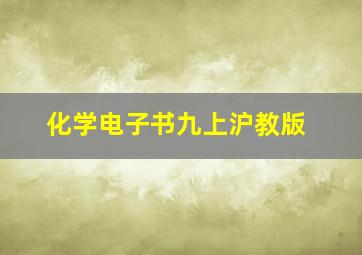 化学电子书九上沪教版